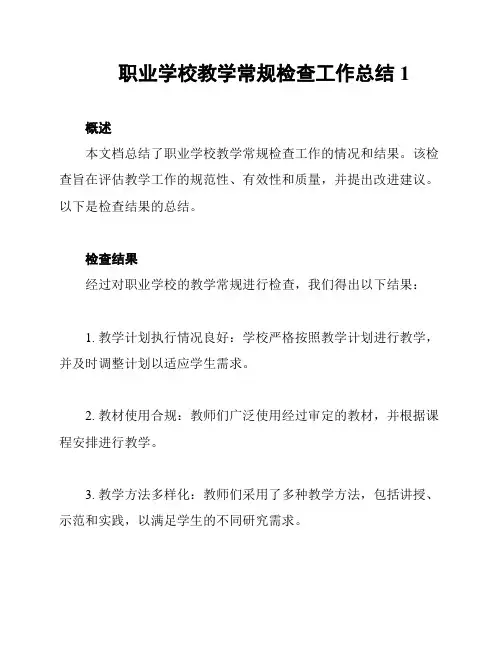 职业学校教学常规检查工作总结 1

概述

本文档总结了职业学校教学常规检查工作的情况和结果。该检查旨在评估教学工作的规范性、有效性和质量，并提出改进建议。以下是检查结果的总结。

检查结果

经过对职业学校的教学常规进行检查，我们得出以下结果：

1. 教学计划执行情况良好：学校严格按照教学计划进行教学，并及时调整计划以适应学生需求。

2. 教材使用合规：教师们广泛使用经过审定的教材，并根据课程安排进行教学。

3. 教学方法多样化：教师们采用了多种教学方法，包括讲授、示范和实践，以满足学生的不同研究需求。